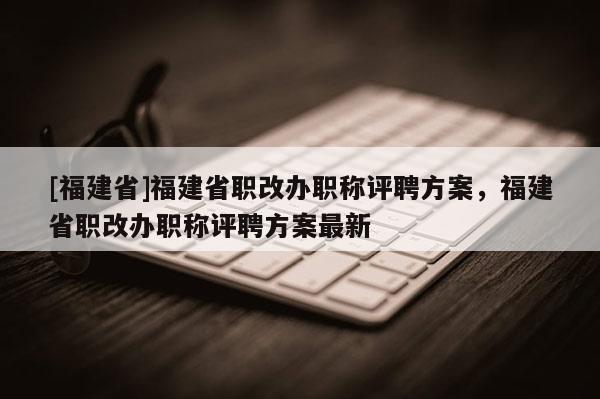 [福建省]福建省职改办职称评聘方案，福建省职改办职称评聘方案最新